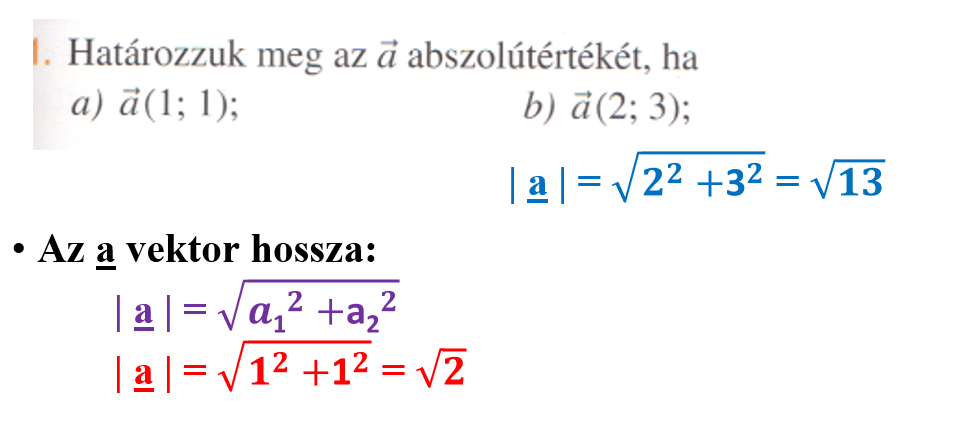 1. Határozzuk meg az $\vec{a}$ abszolútértékét, ha

a) $\vec{a}(1; 1)$;

b) $\vec{a}(2; 3)$;

$|\underline{a}| = \sqrt{2^2 + 3^2} = \sqrt{13}$

• Az $\underline{a}$ vektor hossza:

$|\underline{a}| = \sqrt{a_1^2 + a_2^2}$

$|\underline{a}| = \sqrt{1^2 + 1^2} = \sqrt{2}$